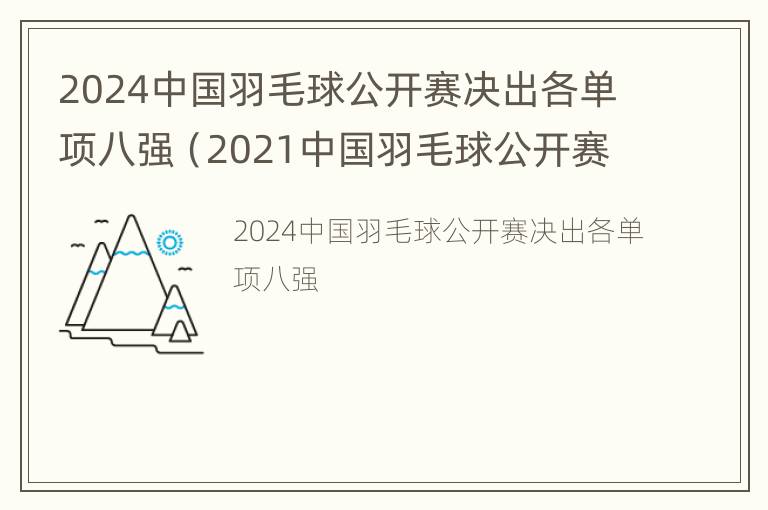 2024中国羽毛球公开赛决出各单项八强（2021中国羽毛球公开赛

2024中国羽毛球公开赛决出各单项八强